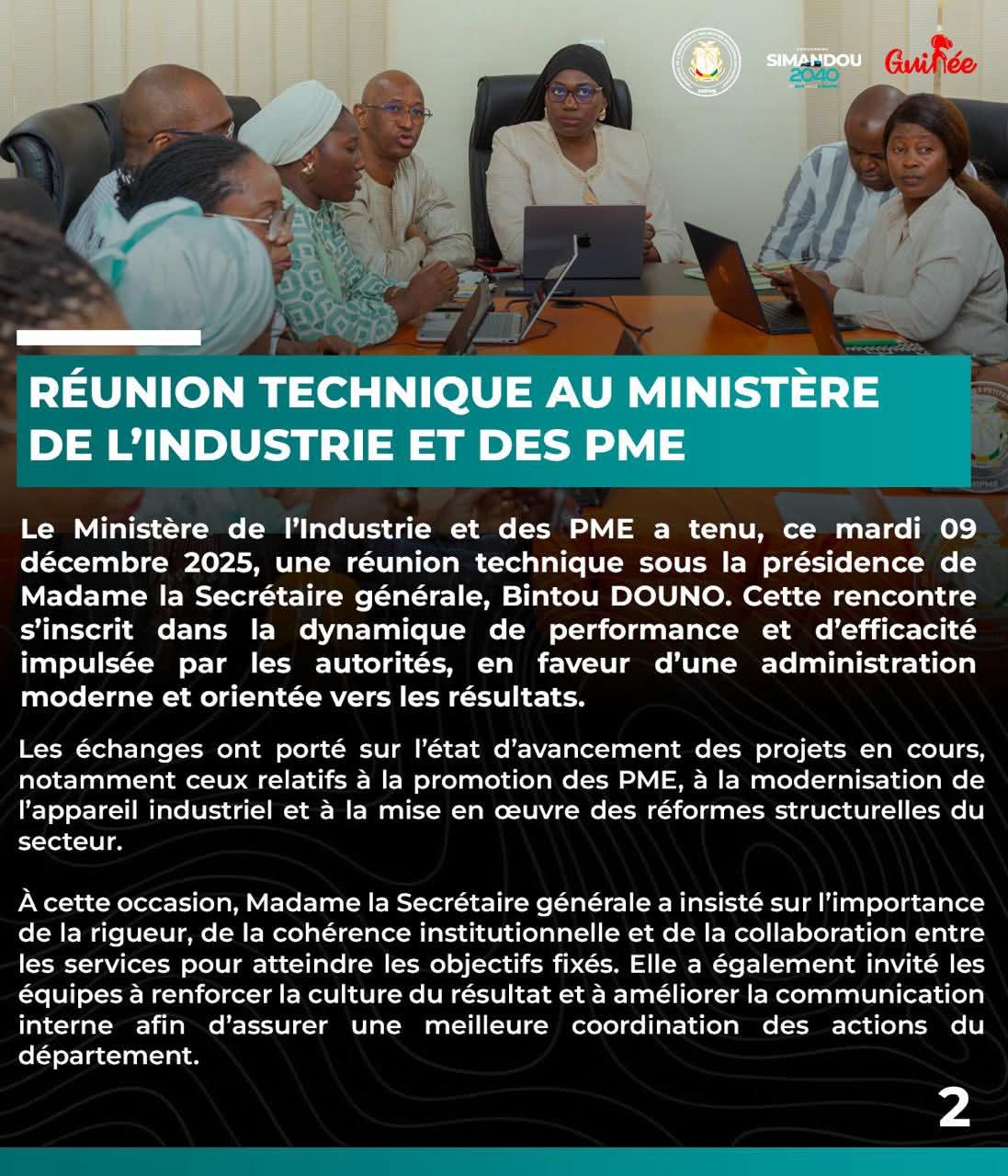 SIMANDOU 2040

Guinée

RÉUNION TECHNIQUE AU MINISTÈRE DE L'INDUSTRIE ET DES PME

Le Ministère de l'Industrie et des PME a tenu, ce mardi 09 décembre 2025, une réunion technique sous la présidence de Madame la Secrétaire générale, Bintou DOUNO. Cette rencontre s'inscrit dans la dynamique de performance et d'efficacité impulsée par les autorités, en faveur d'une administration moderne et orientée vers les résultats.

Les échanges ont porté sur l'état d'avancement des projets en cours, notamment ceux relatifs à la promotion des PME, à la modernisation de l'appareil industriel et à la mise en œuvre des réformes structurelles du secteur.

À cette occasion, Madame la Secrétaire générale a insisté sur l'importance de la rigueur, de la cohérence institutionnelle et de la collaboration entre les services pour atteindre les objectifs fixés. Elle a également invité les équipes à renforcer la culture du résultat et à améliorer la communication interne afin d'assurer une meilleure coordination des actions du département.

2